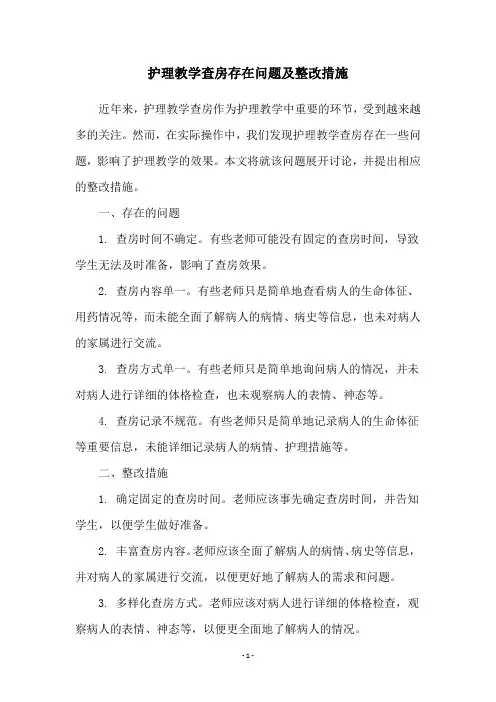 护理教学查房存在问题及整改措施

近年来，护理教学查房作为护理教学中重要的环节，受到越来越多的关注。然而，在实际操作中，我们发现护理教学查房存在一些问题，影响了护理教学的效果。本文将就该问题展开讨论，并提出相应的整改措施。

一、存在的问题

1. 查房时间不确定。有些老师可能没有固定的查房时间，导致学生无法及时准备，影响了查房效果。

2. 查房内容单一。有些老师只是简单地查看病人的生命体征、用药情况等，而未能全面了解病人的病情、病史等信息，也未对病人的家属进行交流。

3. 查房方式单一。有些老师只是简单地询问病人的情况，并未对病人进行详细的体格检查，也未观察病人的表情、神态等。

4. 查房记录不规范。有些老师只是简单地记录病人的生命体征等重要信息，未能详细记录病人的病情、护理措施等。

二、整改措施

1. 确定固定的查房时间。老师应该事先确定查房时间，并告知学生，以便学生做好准备。

2. 丰富查房内容。老师应该全面了解病人的病情、病史等信息，并对病人的家属进行交流，以便更好地了解病人的需求和问题。

3. 多样化查房方式。老师应该对病人进行详细的体格检查，观察病人的表情、神态等，以便更全面地了解病人的情况。

- 1 -